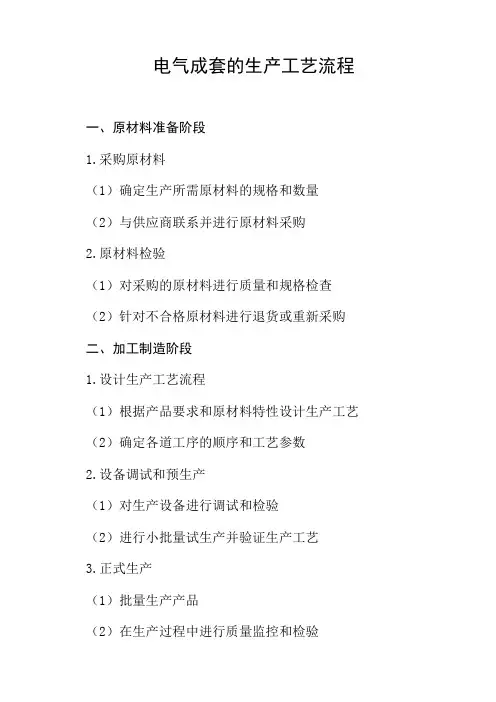 电气成套的生产工艺流程

一、原材料准备阶段

1.采购原材料

（1）确定生产所需原材料的规格和数量

（2）与供应商联系并进行原材料采购

2.原材料检验

（1）对采购的原材料进行质量和规格检查

（2）针对不合格原材料进行退货或重新采购

二、加工制造阶段

1.设计生产工艺流程

（1）根据产品要求和原材料特性设计生产工艺

（2）确定各道工序的顺序和工艺参数

2.设备调试和预生产

（1）对生产设备进行调试和检验

（2）进行小批量试生产并验证生产工艺

3.正式生产

（1）批量生产产品

（2）在生产过程中进行质量监控和检验